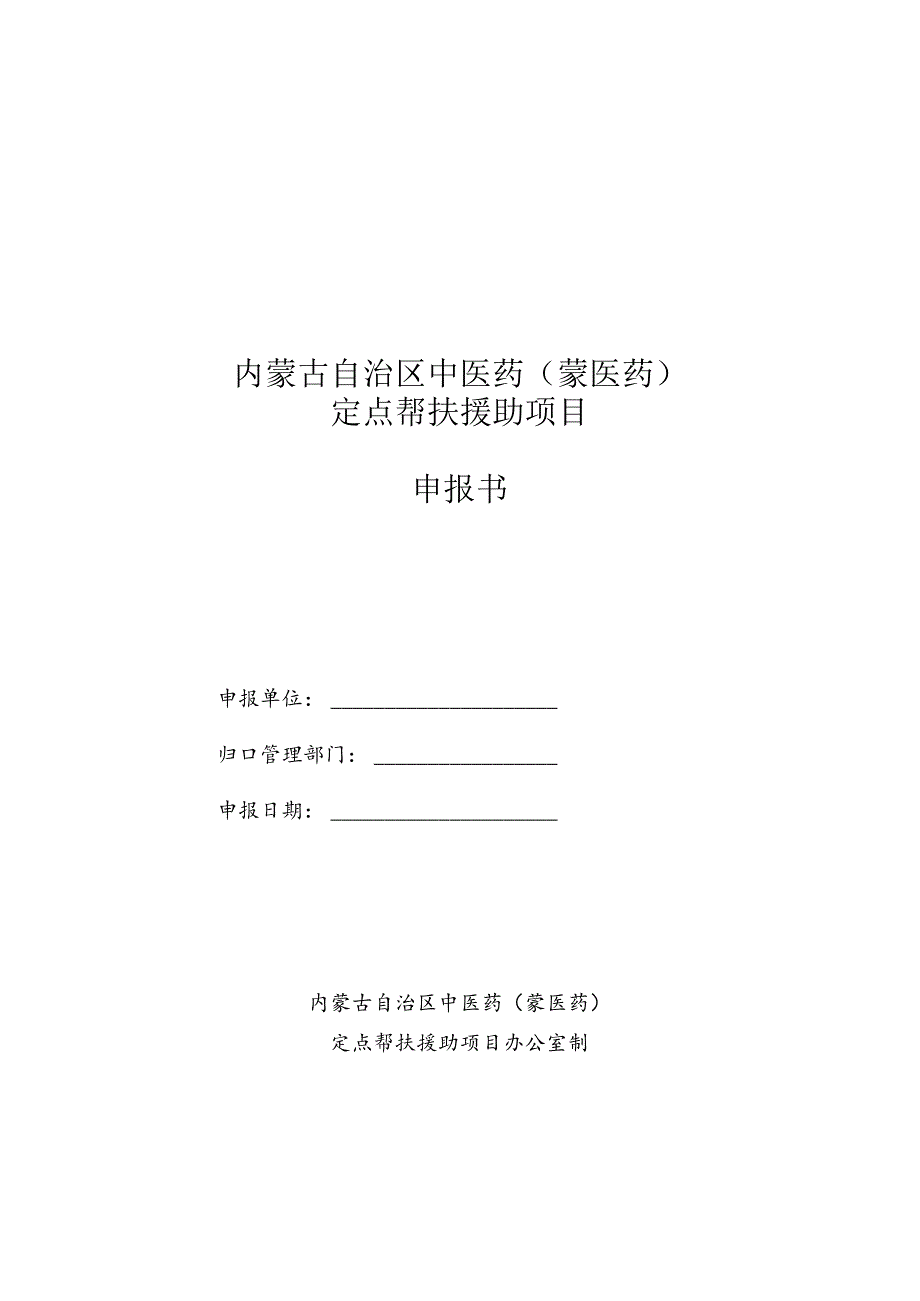 内蒙古自治区中医药（蒙医药）
定点帮扶援助项目

申报书

申报单位：____________________

归口管理部门：________________

申报日期：____________________

内蒙古自治区中医药（蒙医药）
定点帮扶援助项目办公室制